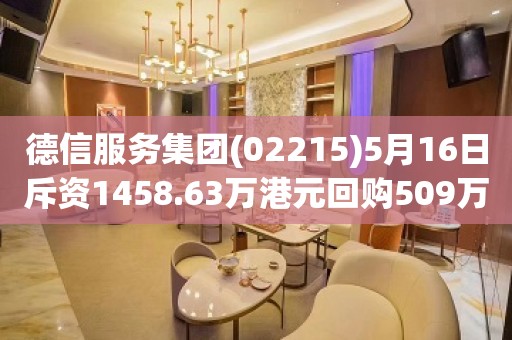 德信服务集团(02215)5月16日斥资1458.63万港元回购509万